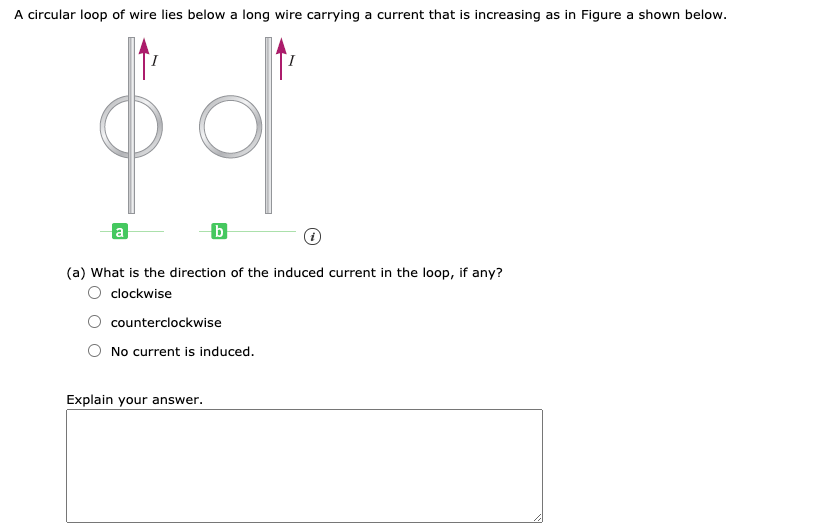 A circular loop of wire lies below a long wire carrying a current that is increasing as in Figure a shown below.

$I$

$I$

a

b

(a) What is the direction of the induced current in the loop, if any?

clockwise

counterclockwise

No current is induced.

Explain your answer.